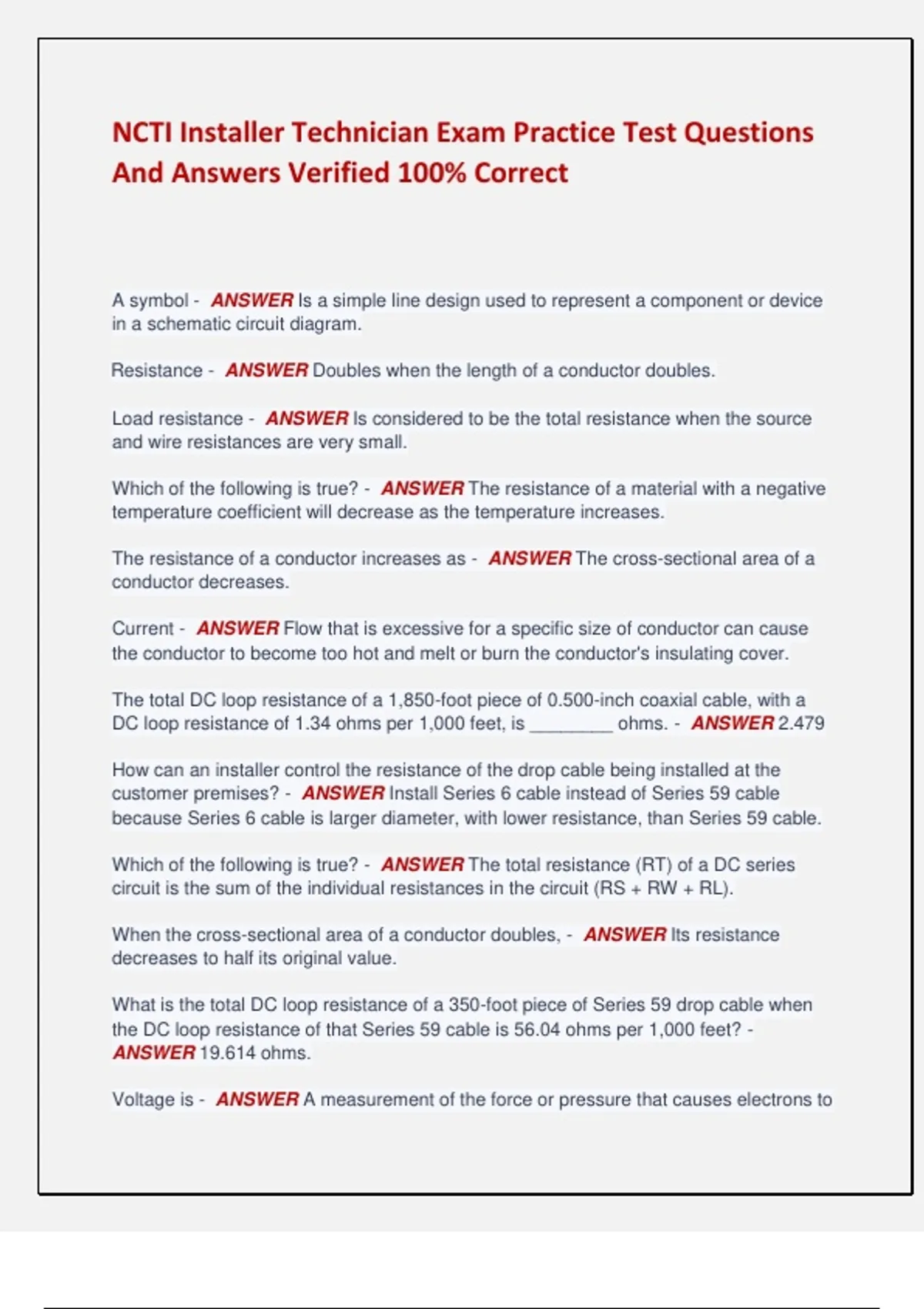 NCTI Installer Technician Exam Practice Test Questions And Answers Verified 100% Correct

A symbol - ANSWER Is a simple line design used to represent a component or device in a schematic circuit diagram.

Resistance - ANSWER Doubles when the length of a conductor doubles.

Load resistance - ANSWER Is considered to be the total resistance when the source and wire resistances are very small.

Which of the following is true? - ANSWER The resistance of a material with a negative temperature coefficient will decrease as the temperature increases.

The resistance of a conductor increases as - ANSWER The cross-sectional area of a conductor decreases.

Current - ANSWER Flow that is excessive for a specific size of conductor can cause the conductor to become too hot and melt or burn the conductor's insulating cover.

The total DC loop resistance of a 1,850-foot piece of 0.500-inch coaxial cable, with a DC loop resistance of 1.34 ohms per 1,000 feet, is ________ ohms. - ANSWER 2.479

How can an installer control the resistance of the drop cable being installed at the customer premises? - ANSWER Install Series 6 cable instead of Series 59 cable because Series 6 cable is larger diameter, with lower resistance, than Series 59 cable.

Which of the following is true? - ANSWER The total resistance (RT) of a DC series circuit is the sum of the individual resistances in the circuit (RS + RW + RL).

When the cross-sectional area of a conductor doubles, - ANSWER Its resistance decreases to half its original value.

What is the total DC loop resistance of a 350-foot piece of Series 59 drop cable when the DC loop resistance of that Series 59 cable is 56.04 ohms per 1,000 feet? - ANSWER 19.614 ohms.

Voltage is - ANSWER A measurement of the force or pressure that causes electrons to